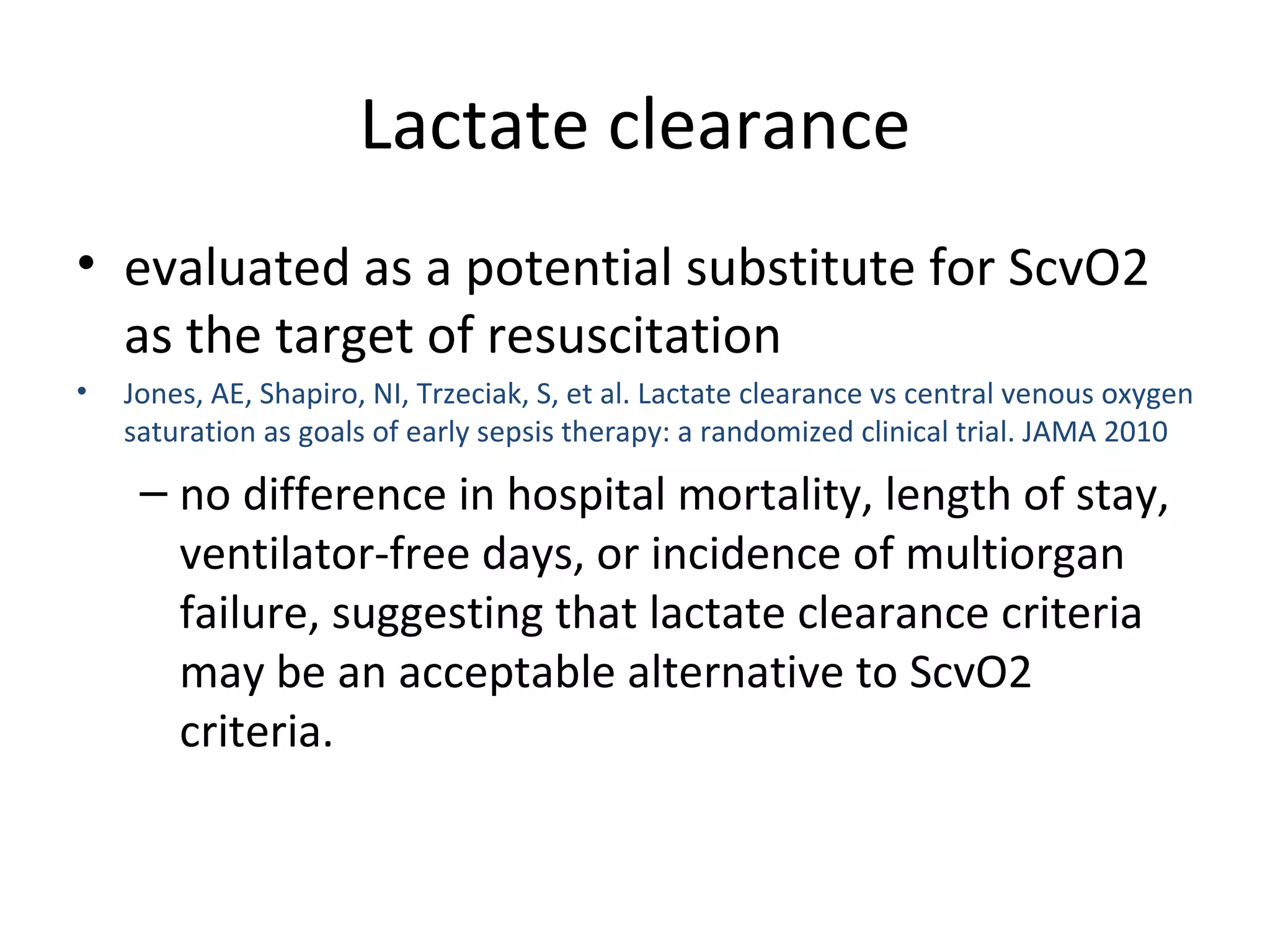 Lactate clearance

• evaluated as a potential substitute for ScvO2 as the target of resuscitation

• Jones, AE, Shapiro, NI, Trzeciak, S, et al. Lactate clearance vs central venous oxygen saturation as goals of early sepsis therapy: a randomized clinical trial. JAMA 2010

– no difference in hospital mortality, length of stay, ventilator-free days, or incidence of multiorgan failure, suggesting that lactate clearance criteria may be an acceptable alternative to ScvO2 criteria.